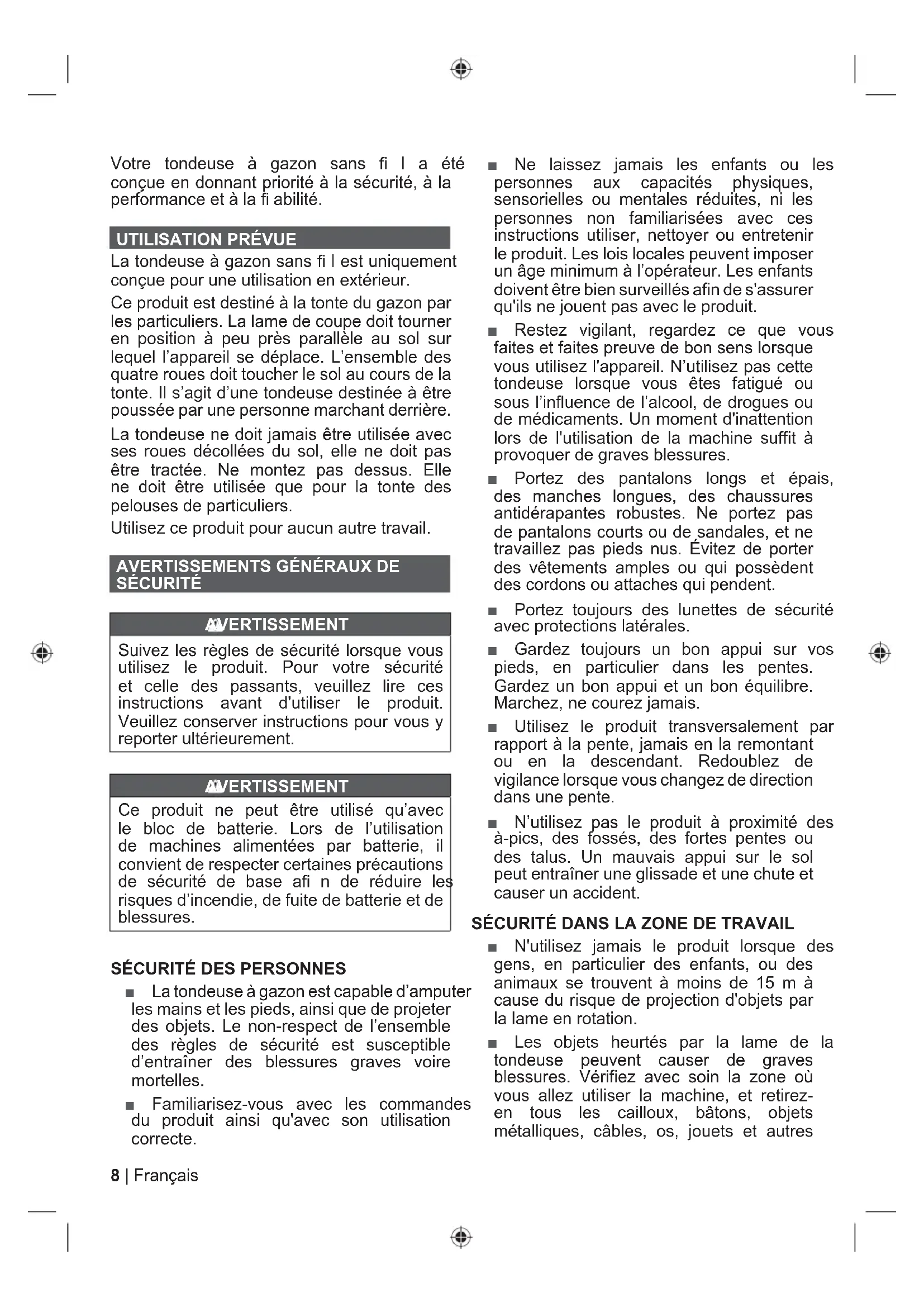 Votre tondeuse à gazon sans fi l a été conçue en donnant priorité à la sécurité, à la performance et à la fi abilité.

UTILISATION PRÉVUE

La tondeuse à gazon sans fi l est uniquement conçue pour une utilisation en extérieur.

Ce produit est destiné à la tonte du gazon par les particuliers. La lame de coupe doit tourner en position à peu près parallèle au sol sur lequel l'appareil se déplace. L'ensemble des quatre roues doit toucher le sol au cours de la tonte. Il s'agit d'une tondeuse destinée à être poussée par une personne marchant derrière.

La tondeuse ne doit jamais être utilisée avec ses roues décollées du sol, elle ne doit pas être tractée. Ne montez pas dessus. Elle ne doit être utilisée que pour la tonte des pelouses de particuliers.

Utilisez ce produit pour aucun autre travail.

AVERTISSEMENTS GÉNÉRAUX DE SÉCURITÉ

AVERTISSEMENT

Suivez les règles de sécurité lorsque vous utilisez le produit. Pour votre sécurité et celle des passants, veuillez lire ces instructions avant d'utiliser le produit. Veuillez conserver instructions pour vous y reporter ultérieurement.

AVERTISSEMENT

Ce produit ne peut être utilisé qu'avec le bloc de batterie. Lors de l'utilisation de machines alimentées par batterie, il convient de respecter certaines précautions de sécurité de base afi n de réduire les risques d'incendie, de fuite de batterie et de blessures.

SÉCURITÉ DES PERSONNES

■ La tondeuse à gazon est capable d'amputer les mains et les pieds, ainsi que de projeter des objets. Le non-respect de l'ensemble des règles de sécurité est susceptible d'entraîner des blessures graves voire mortelles.

■ Familiarisez-vous avec les commandes du produit ainsi qu'avec son utilisation correcte.

■ Ne laissez jamais les enfants ou les personnes aux capacités physiques, sensorielles ou mentales réduites, ni les personnes non familiarisées avec ces instructions utiliser, nettoyer ou entretenir le produit. Les lois locales peuvent imposer un âge minimum à l'opérateur. Les enfants doivent être bien surveillés afin de s'assurer qu'ils ne jouent pas avec le produit.

■ Restez vigilant, regardez ce que vous faites et faites preuve de bon sens lorsque vous utilisez l'appareil. N'utilisez pas cette tondeuse lorsque vous êtes fatigué ou sous l'influence de l'alcool, de drogues ou de médicaments. Un moment d'inattention lors de l'utilisation de la machine suffit à provoquer de graves blessures.

■ Portez des pantalons longs et épais, des manches longues, des chaussures antidérapantes robustes. Ne portez pas de pantalons courts ou de sandales, et ne travaillez pas pieds nus. Évitez de porter des vêtements amples ou qui possèdent des cordons ou attaches qui pendent.

■ Portez toujours des lunettes de sécurité avec protections latérales.

■ Gardez toujours un bon appui sur vos pieds, en particulier dans les pentes. Gardez un bon appui et un bon équilibre. Marchez, ne courez jamais.

■ Utilisez le produit transversalement par rapport à la pente, jamais en la remontant ou en la descendant. Redoublez de vigilance lorsque vous changez de direction dans une pente.

■ N'utilisez pas le produit à proximité des à-pics, des fossés, des fortes pentes ou des talus. Un mauvais appui sur le sol peut entraîner une glissade et une chute et causer un accident.

SÉCURITÉ DANS LA ZONE DE TRAVAIL

■ N'utilisez jamais le produit lorsque des gens, en particulier des enfants, ou des animaux se trouvent à moins de 15 m à cause du risque de projection d'objets par la lame en rotation.

■ Les objets heurtés par la lame de la tondeuse peuvent causer de graves blessures. Vérifiez avec soin la zone où vous allez utiliser la machine, et retirez-en tous les cailloux, bâtons, objets métalliques, câbles, os, jouets et autres

8 | Français